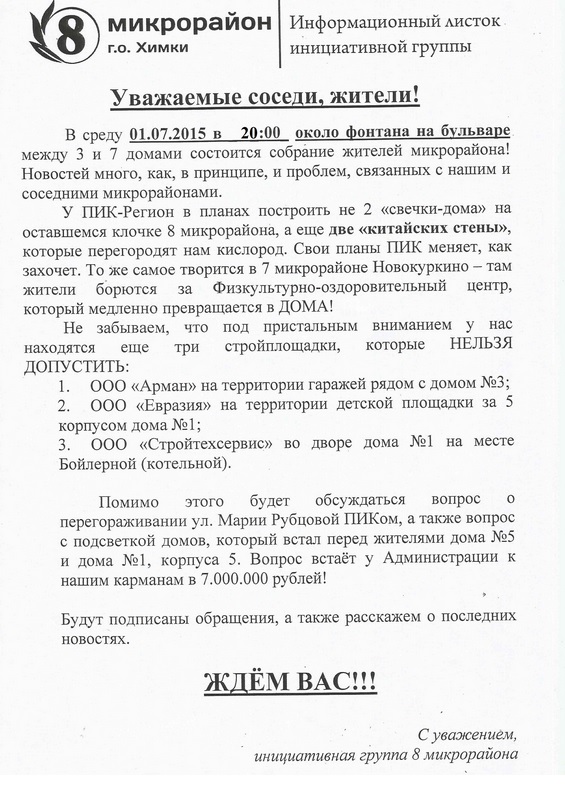 8 микрорайон
г.о. Химки

Информационный листок инициативной группы

Уважаемые соседи, жители!

В среду 01.07.2015 в 20:00 около фонтана на бульваре между 3 и 7 домами состоится собрание жителей микрорайона! Новостей много, как, в принципе, и проблем, связанных с нашим и соседними микрорайонами.

У ПИК-Регион в планах построить не 2 «свечки-дома» на оставшемся клочке 8 микрорайона, а еще две «китайских стены», которые перегородят нам кислород. Свои планы ПИК меняет, как захочет. То же самое творится в 7 микрорайоне Новокуркино – там жители борются за Физкультурно-оздоровительный центр, который медленно превращается в ДОМА!

Не забываем, что под пристальным вниманием у нас находятся еще три стройплощадки, которые НЕЛЬЗЯ ДОПУСТИТЬ:
1. ООО «Арман» на территории гаражей рядом с домом №3;
2. ООО «Евразия» на территории детской площадки за 5 корпусом дома №1;
3. ООО «Стройтехсервис» во дворе дома №1 на месте Бойлерной (котельной).

Помимо этого будет обсуждаться вопрос о перегораживании ул. Марии Рубцовой ПИКом, а также вопрос с подсветкой домов, который встал перед жителями дома №5 и дома №1, корпуса 5. Вопрос встаёт у Администрации к нашим карманам в 7.000.000 рублей!

Будут подписаны обращения, а также расскажем о последних новостях.

ЖДЁМ ВАС!!!

С уважением,
инициативная группа 8 микрорайона